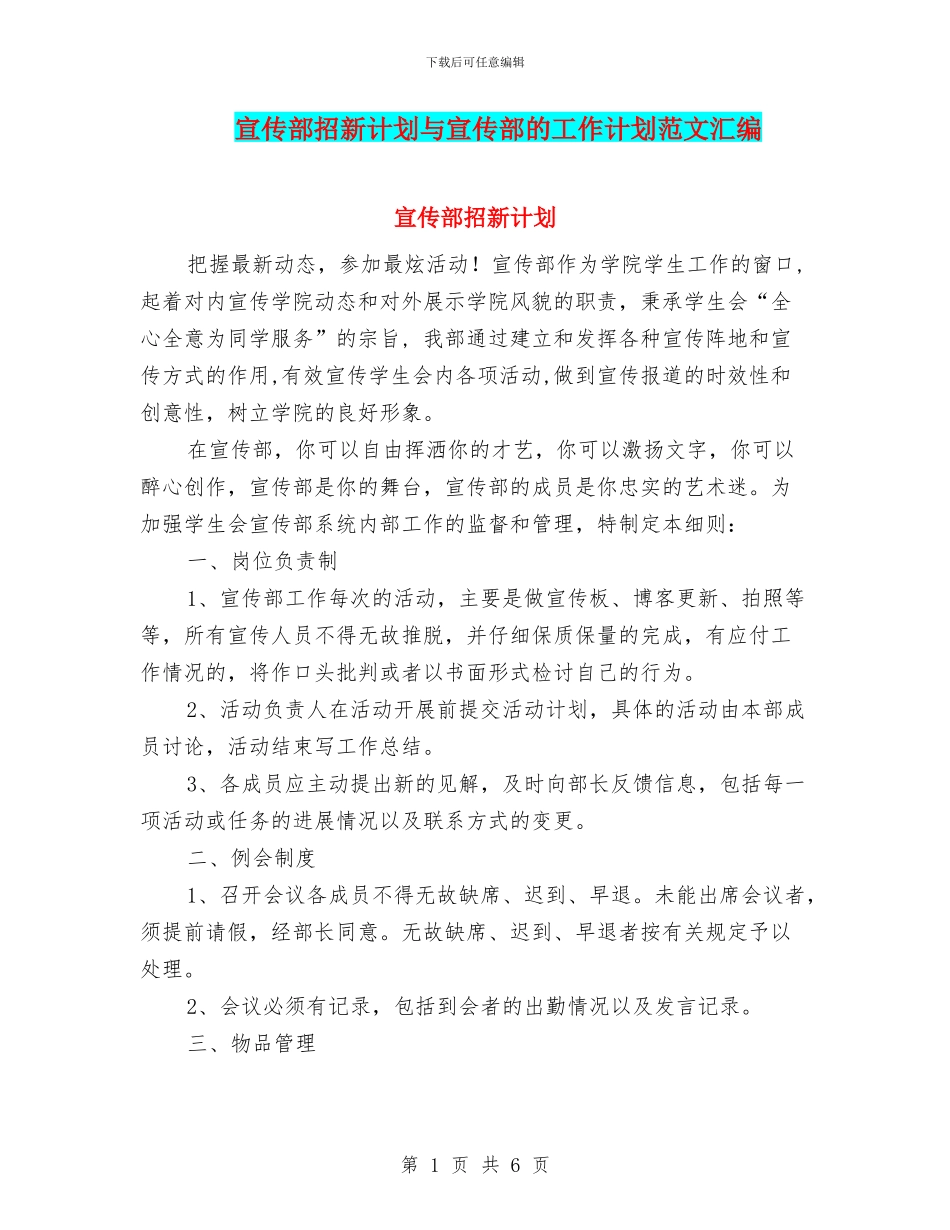 下载后可任意编辑

宣传部招新计划与宣传部的工作计划范文汇编

宣传部招新计划

把握最新动态，参加最炫活动！宣传部作为学院学生工作的窗口，起着对内宣传学院动态和对外展示学院风貌的职责，秉承学生会“全心全意为同学服务”的宗旨，我部通过建立和发挥各种宣传阵地和宣传方式的作用,有效宣传学生会内各项活动,做到宣传报道的时效性和创意性，树立学院的良好形象。

在宣传部，你可以自由挥洒你的才艺，你可以激扬文字，你可以醉心创作，宣传部是你的舞台，宣传部的成员是你忠实的艺术迷。为加强学生会宣传部系统内部工作的监督和管理，特制定本细则：

一、岗位负责制

1、宣传部工作每次的活动，主要是做宣传板、博客更新、拍照等等，所有宣传人员不得无故推脱，并仔细保质保量的完成，有应付工作情况的，将作口头批判或者以书面形式检讨自己的行为。

2、活动负责人在活动开展前提交活动计划，具体的活动由本部成员讨论，活动结束写工作总结。

3、各成员应主动提出新的见解，及时向部长反馈信息，包括每一项活动或任务的进展情况以及联系方式的变更。

二、例会制度

1、召开会议各成员不得无故缺席、迟到、早退。未能出席会议者，须提前请假，经部长同意。无故缺席、迟到、早退者按有关规定予以处理。

2、会议必须有记录，包括到会者的出勤情况以及发言记录。

三、物品管理

第 1 页 共 6 页